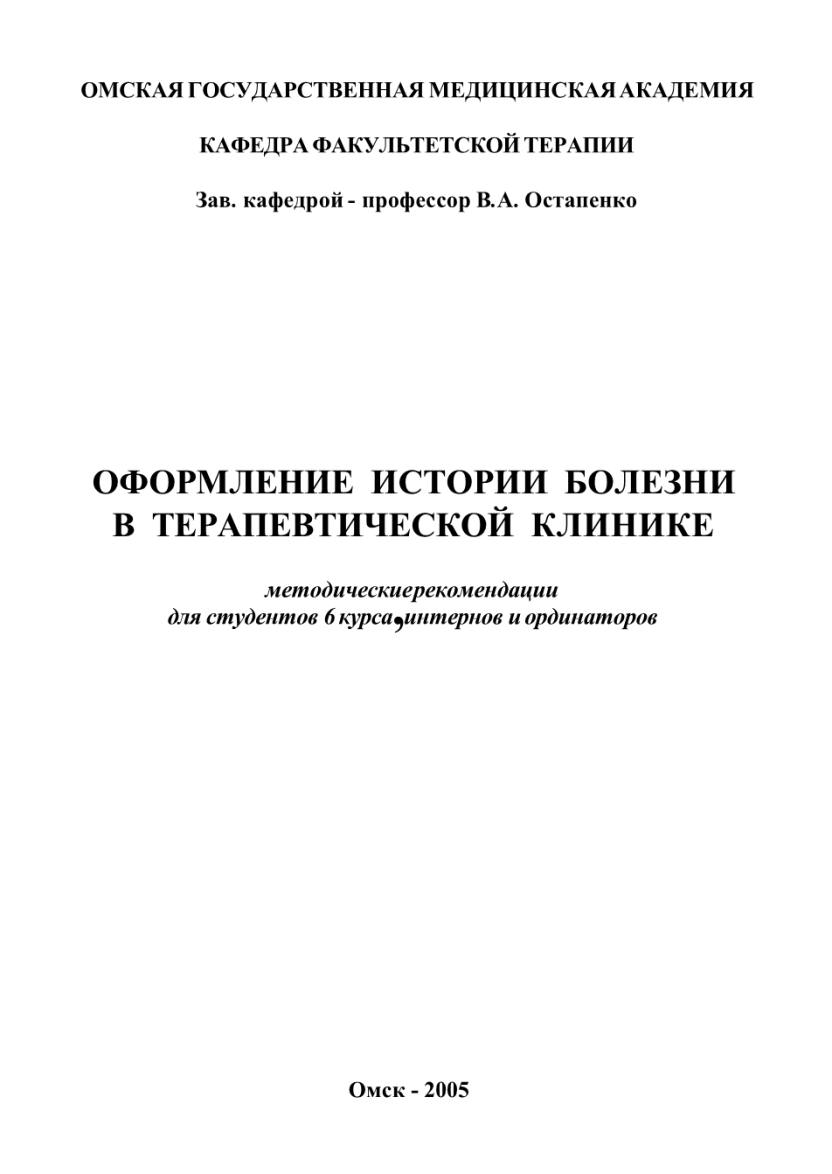 ОМСКАЯ ГОСУДАРСТВЕННАЯ МЕДИЦИНСКАЯ АКАДЕМИЯ

КАФЕДРА ФАКУЛЬТЕТСКОЙ ТЕРАПИИ

Зав. кафедрой - профессор В.А. Остапенко

ОФОРМЛЕНИЕ ИСТОРИИ БОЛЕЗНИ
В ТЕРАПЕВТИЧЕСКОЙ КЛИНИКЕ

методическиерекомендации
для студентов 6 курса,интернов и ординаторов

Омск - 2005